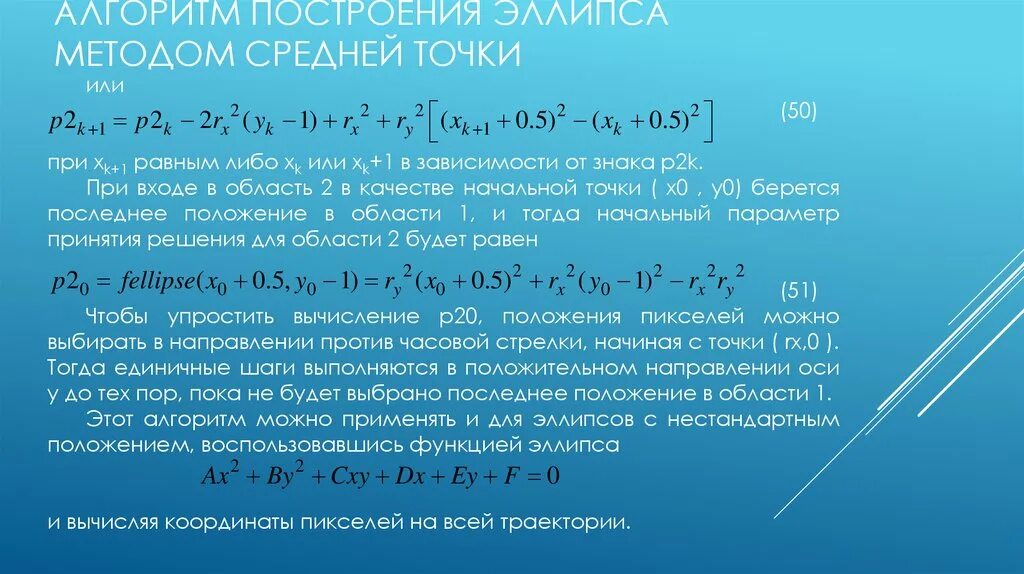 АЛГОРИТМ ПОСТРОЕНИЯ ЭЛЛИПСА МЕТОДОМ СРЕДНЕЙ ТОЧКИ

или

$p2_{k+1} = p2_k - 2r_x^2(y_k - 1) + r_x^2 + r_y^2\left[(x_{k+1} + 0.5)^2 - (x_k + 0.5)^2\right]$ (50)

при $x_{k+1}$ равным либо $x_k$ или $x_k$+1 в зависимости от знака p2k.

При входе в область 2 в качестве начальной точки ( x0 , y0) берется последнее положение в области 1, и тогда начальный параметр принятия решения для области 2 будет равен

$p2_0 = fellipse(x_0 + 0.5, y_0 - 1) = r_y^2(x_0 + 0.5)^2 + r_x^2(y_0 - 1)^2 - r_x^2 r_y^2$ (51)

Чтобы упростить вычисление p20, положения пикселей можно выбирать в направлении против часовой стрелки, начиная с точки ( rx,0 ). Тогда единичные шаги выполняются в положительном направлении оси y до тех пор, пока не будет выбрано последнее положение в области 1.

Этот алгоритм можно применять и для эллипсов с нестандартным положением, воспользовавшись функцией эллипса

$Ax^2 + By^2 + Cxy + Dx + Ey + F = 0$

и вычисляя координаты пикселей на всей траектории.